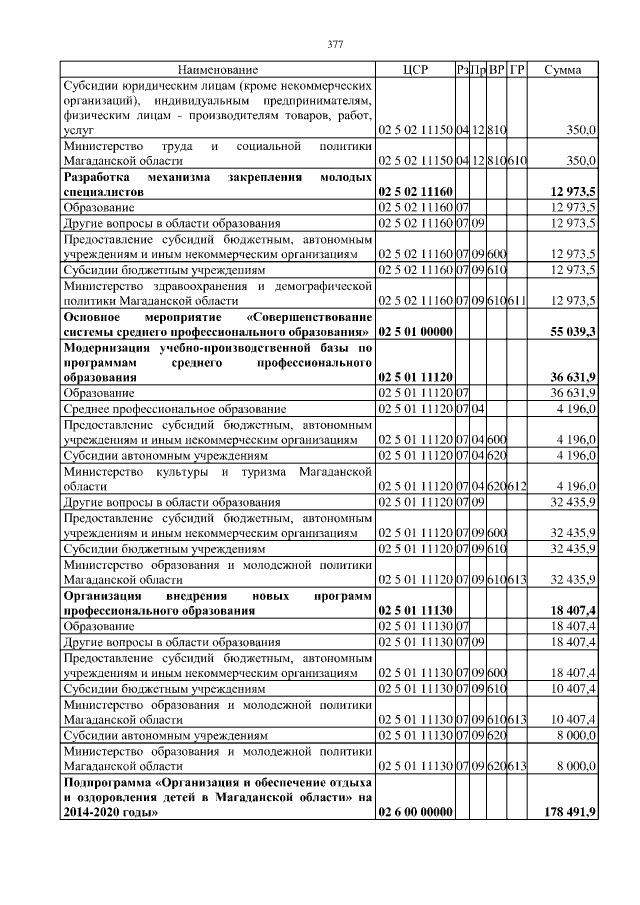 377

| Наименование | ЦСР | Рз | Пр | ВР | ГР | Сумма |
|---|---|---|---|---|---|---|
| Субсидии юридическим лицам (кроме некоммерческих организаций), индивидуальным предпринимателям, физическим лицам - производителям товаров, работ, услуг | 02 5 02 11150 | 04 | 12 | 810 | | 350,0 |
| Министерство труда и социальной политики Магаданской области | 02 5 02 11150 | 04 | 12 | 810 | 610 | 350,0 |
| Разработка механизма закрепления молодых специалистов | 02 5 02 11160 | | | | | 12 973,5 |
| Образование | 02 5 02 11160 | 07 | | | | 12 973,5 |
| Другие вопросы в области образования | 02 5 02 11160 | 07 | 09 | | | 12 973,5 |
| Предоставление субсидий бюджетным, автономным учреждениям и иным некоммерческим организациям | 02 5 02 11160 | 07 | 09 | 600 | | 12 973,5 |
| Субсидии бюджетным учреждениям | 02 5 02 11160 | 07 | 09 | 610 | | 12 973,5 |
| Министерство здравоохранения и демографической политики Магаданской области | 02 5 02 11160 | 07 | 09 | 610 | 611 | 12 973,5 |
| Основное мероприятие «Совершенствование системы среднего профессионального образования» | 02 5 01 00000 | | | | | 55 039,3 |
| Модернизация учебно-производственной базы по программам среднего профессионального образования | 02 5 01 11120 | | | | | 36 631,9 |
| Образование | 02 5 01 11120 | 07 | | | | 36 631,9 |
| Среднее профессиональное образование | 02 5 01 11120 | 07 | 04 | | | 4 196,0 |
| Предоставление субсидий бюджетным, автономным учреждениям и иным некоммерческим организациям | 02 5 01 11120 | 07 | 04 | 600 | | 4 196,0 |
| Субсидии автономным учреждениям | 02 5 01 11120 | 07 | 04 | 620 | | 4 196,0 |
| Министерство культуры и туризма Магаданской области | 02 5 01 11120 | 07 | 04 | 620 | 612 | 4 196,0 |
| Другие вопросы в области образования | 02 5 01 11120 | 07 | 09 | | | 32 435,9 |
| Предоставление субсидий бюджетным, автономным учреждениям и иным некоммерческим организациям | 02 5 01 11120 | 07 | 09 | 600 | | 32 435,9 |
| Субсидии бюджетным учреждениям | 02 5 01 11120 | 07 | 09 | 610 | | 32 435,9 |
| Министерство образования и молодежной политики Магаданской области | 02 5 01 11120 | 07 | 09 | 610 | 613 | 32 435,9 |
| Организация внедрения новых программ профессионального образования | 02 5 01 11130 | | | | | 18 407,4 |
| Образование | 02 5 01 11130 | 07 | | | | 18 407,4 |
| Другие вопросы в области образования | 02 5 01 11130 | 07 | 09 | | | 18 407,4 |
| Предоставление субсидий бюджетным, автономным учреждениям и иным некоммерческим организациям | 02 5 01 11130 | 07 | 09 | 600 | | 18 407,4 |
| Субсидии бюджетным учреждениям | 02 5 01 11130 | 07 | 09 | 610 | | 10 407,4 |
| Министерство образования и молодежной политики Магаданской области | 02 5 01 11130 | 07 | 09 | 610 | 613 | 10 407,4 |
| Субсидии автономным учреждениям | 02 5 01 11130 | 07 | 09 | 620 | | 8 000,0 |
| Министерство образования и молодежной политики Магаданской области | 02 5 01 11130 | 07 | 09 | 620 | 613 | 8 000,0 |
| Подпрограмма «Организация и обеспечение отдыха и оздоровления детей в Магаданской области» на 2014-2020 годы» | 02 6 00 00000 | | | | | 178 491,9 |